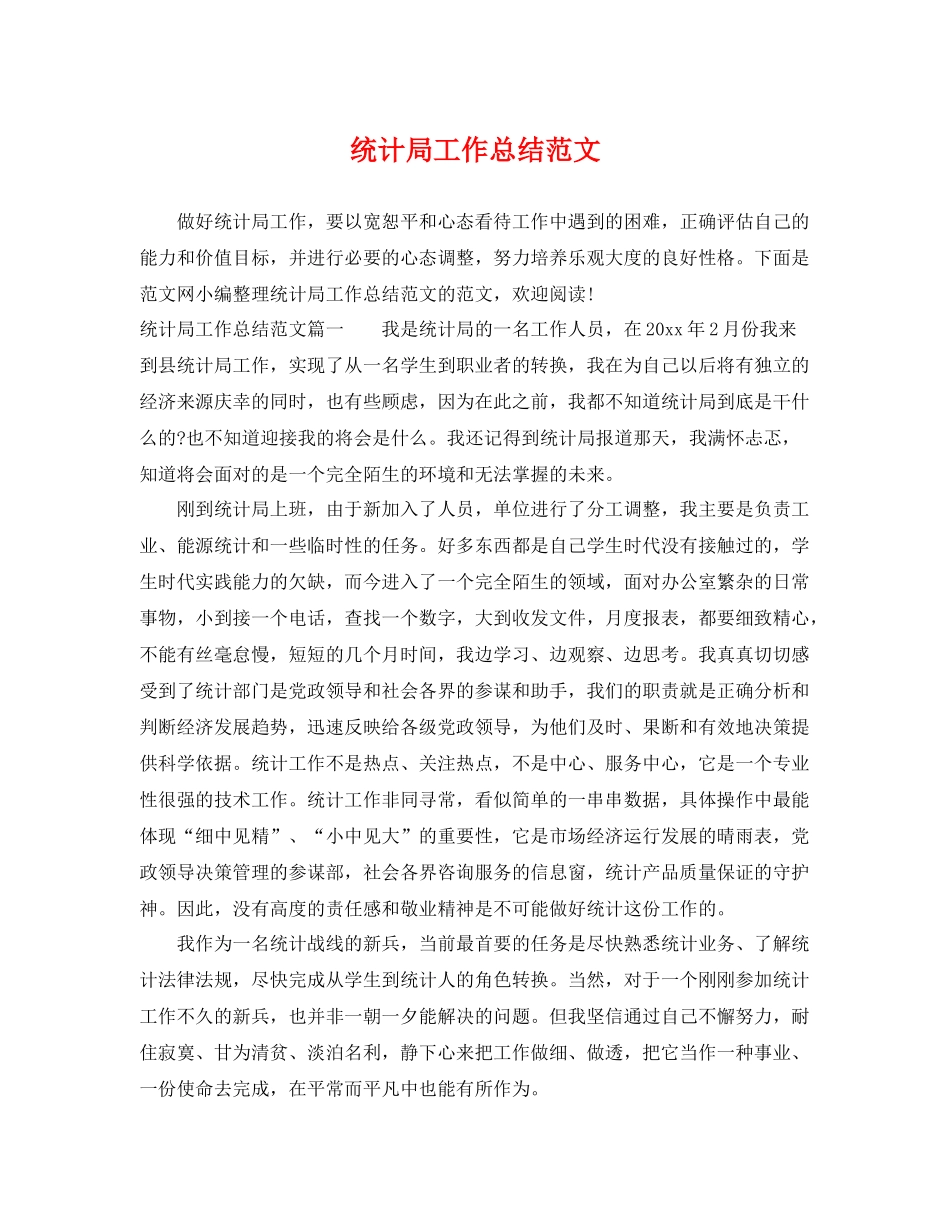 统计局工作总结范文

做好统计局工作，要以宽恕平和心态看待工作中遇到的困难，正确评估自己的能力和价值目标，并进行必要的心态调整，努力培养乐观大度的良好性格。下面是范文网小编整理统计局工作总结范文的范文，欢迎阅读!

统计局工作总结范文篇一　　我是统计局的一名工作人员，在20xx年2月份我来到县统计局工作，实现了从一名学生到职业者的转换，我在为自己以后将有独立的经济来源庆幸的同时，也有些顾虑，因为在此之前，我都不知道统计局到底是干什么的?也不知道迎接我的将会是什么。我还记得到统计局报道那天，我满怀忐忑，知道将会面对的是一个完全陌生的环境和无法掌握的未来。

刚到统计局上班，由于新加入了人员，单位进行了分工调整，我主要是负责工业、能源统计和一些临时性的任务。好多东西都是自己学生时代没有接触过的，学生时代实践能力的欠缺，而今进入了一个完全陌生的领域，面对办公室繁杂的日常事物，小到接一个电话，查找一个数字，大到收发文件，月度报表，都要细致精心，不能有丝毫怠慢，短短的几个月时间，我边学习、边观察、边思考。我真真切切感受到了统计部门是党政领导和社会各界的参谋和助手，我们的职责就是正确分析和判断经济发展趋势，迅速反映给各级党政领导，为他们及时、果断和有效地决策提供科学依据。统计工作不是热点、关注热点，不是中心、服务中心，它是一个专业性很强的技术工作。统计工作非同寻常，看似简单的一串串数据，具体操作中最能体现“细中见精”、“小中见大”的重要性，它是市场经济运行发展的晴雨表，党政领导决策管理的参谋部，社会各界咨询服务的信息窗，统计产品质量保证的守护神。因此，没有高度的责任感和敬业精神是不可能做好统计这份工作的。

我作为一名统计战线的新兵，当前最首要的任务是尽快熟悉统计业务、了解统计法律法规，尽快完成从学生到统计人的角色转换。当然，对于一个刚刚参加统计工作不久的新兵，也并非一朝一夕能解决的问题。但我坚信通过自己不懈努力，耐住寂寞、甘为清贫、淡泊名利，静下心来把工作做细、做透，把它当作一种事业、一份使命去完成，在平常而平凡中也能有所作为。